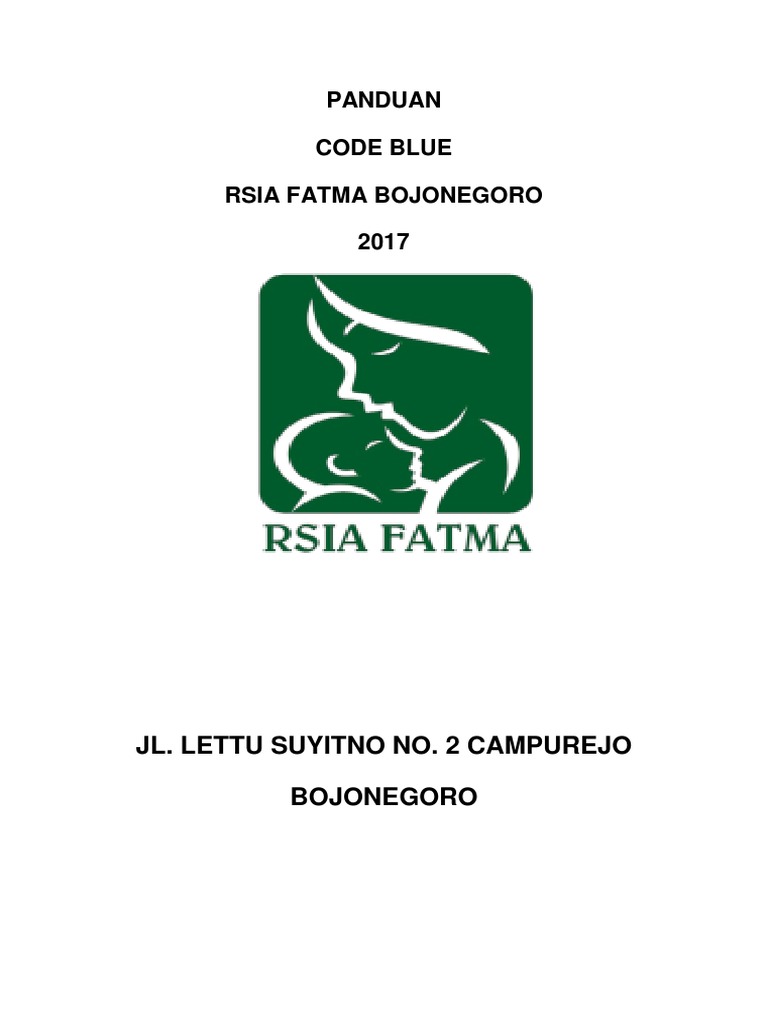 PANDUAN

CODE BLUE

RSIA FATMA BOJONEGORO

2017

RSIA FATMA

JL. LETTU SUYITNO NO. 2 CAMPUREJO

BOJONEGORO